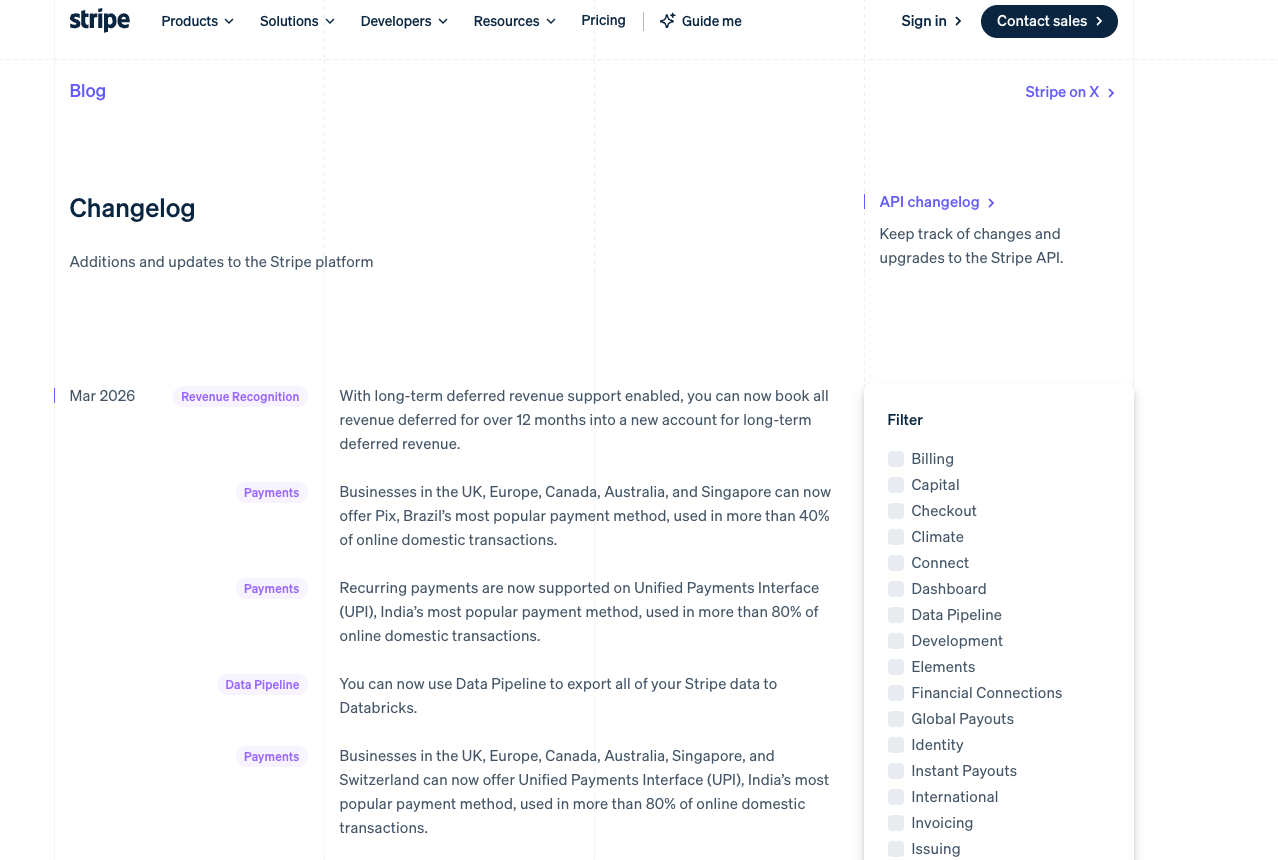 stripe Products Solutions Developers Resources Pricing Guide me Sign in Contact sales

Blog

Stripe on X

Changelog

Additions and updates to the Stripe platform

API changelog

Keep track of changes and upgrades to the Stripe API.

Mar 2026

Revenue Recognition

With long-term deferred revenue support enabled, you can now book all revenue deferred for over 12 months into a new account for long-term deferred revenue.

Payments

Businesses in the UK, Europe, Canada, Australia, and Singapore can now offer Pix, Brazil's most popular payment method, used in more than 40% of online domestic transactions.

Payments

Recurring payments are now supported on Unified Payments Interface (UPI), India's most popular payment method, used in more than 80% of online domestic transactions.

Data Pipeline

You can now use Data Pipeline to export all of your Stripe data to Databricks.

Payments

Businesses in the UK, Europe, Canada, Australia, Singapore, and Switzerland can now offer Unified Payments Interface (UPI), India's most popular payment method, used in more than 80% of online domestic transactions.

Filter

Billing
Capital
Checkout
Climate
Connect
Dashboard
Data Pipeline
Development
Elements
Financial Connections
Global Payouts
Identity
Instant Payouts
International
Invoicing
Issuing